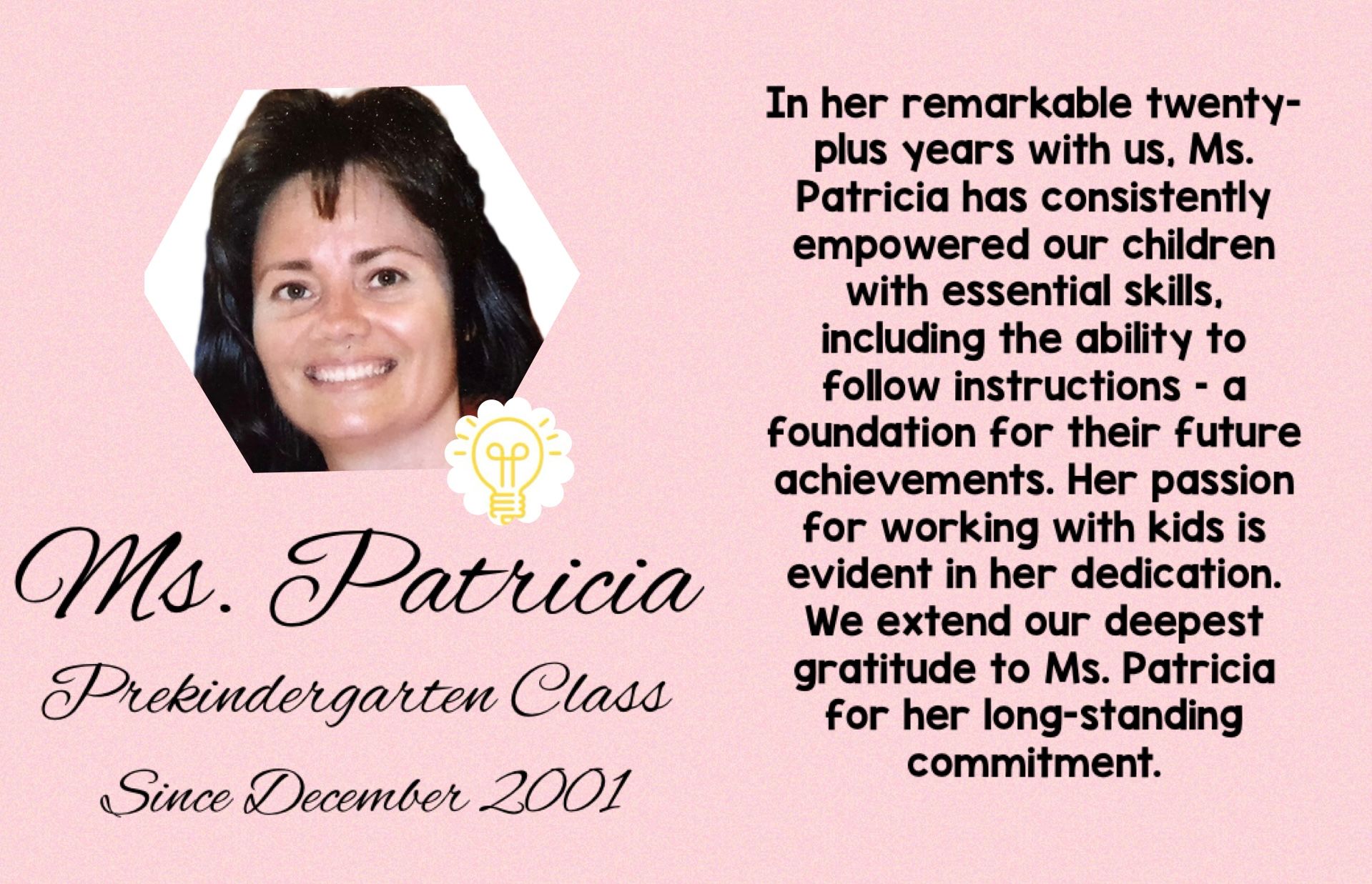 Ms. Patricia

Prekindergarten Class

Since December 2001

In her remarkable twenty-plus years with us, Ms. Patricia has consistently empowered our children with essential skills, including the ability to follow instructions - a foundation for their future achievements. Her passion for working with kids is evident in her dedication. We extend our deepest gratitude to Ms. Patricia for her long-standing commitment.